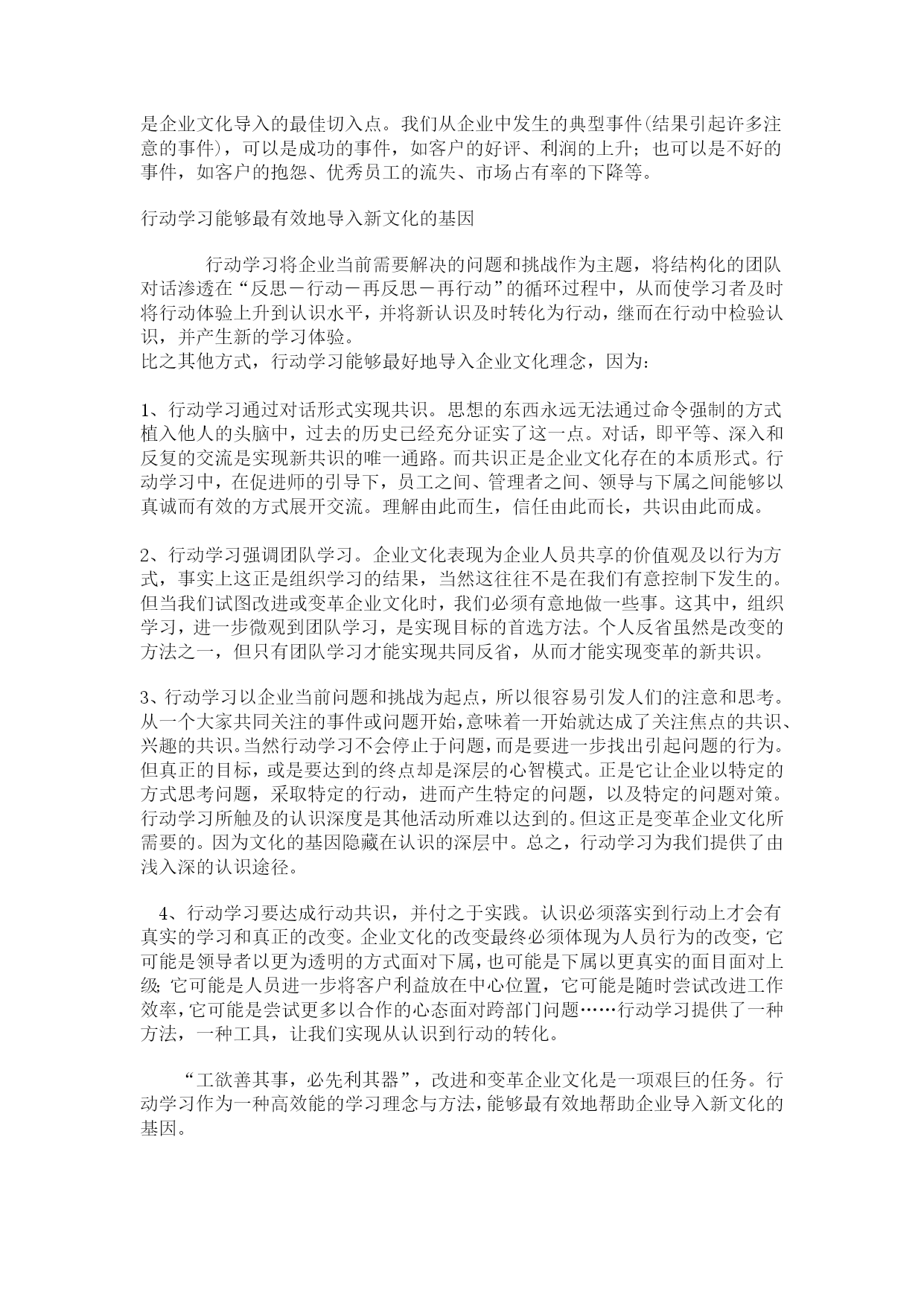 是企业文化导入的最佳切入点。我们从企业中发生的典型事件(结果引起许多注意的事件)，可以是成功的事件，如客户的好评、利润的上升；也可以是不好的事件，如客户的抱怨、优秀员工的流失、市场占有率的下降等。

行动学习能够最有效地导入新文化的基因

行动学习将企业当前需要解决的问题和挑战作为主题，将结构化的团队对话渗透在“反思－行动－再反思－再行动”的循环过程中，从而使学习者及时将行动体验上升到认识水平，并将新认识及时转化为行动，继而在行动中检验认识，并产生新的学习体验。
比之其他方式，行动学习能够最好地导入企业文化理念，因为：

1、行动学习通过对话形式实现共识。思想的东西永远无法通过命令强制的方式植入他人的头脑中，过去的历史已经充分证实了这一点。对话，即平等、深入和反复的交流是实现新共识的唯一通路。而共识正是企业文化存在的本质形式。行动学习中，在促进师的引导下，员工之间、管理者之间、领导与下属之间能够以真诚而有效的方式展开交流。理解由此而生，信任由此而长，共识由此而成。

2、行动学习强调团队学习。企业文化表现为企业人员共享的价值观及以行为方式，事实上这正是组织学习的结果，当然这往往不是在我们有意控制下发生的。但当我们试图改进或变革企业文化时，我们必须有意地做一些事。这其中，组织学习，进一步微观到团队学习，是实现目标的首选方法。个人反省虽然是改变的方法之一，但只有团队学习才能实现共同反省，从而才能实现变革的新共识。

3、行动学习以企业当前问题和挑战为起点，所以很容易引发人们的注意和思考。从一个大家共同关注的事件或问题开始，意味着一开始就达成了关注焦点的共识、兴趣的共识。当然行动学习不会停止于问题，而是要进一步找出引起问题的行为。但真正的目标，或是要达到的终点却是深层的心智模式。正是它让企业以特定的方式思考问题，采取特定的行动，进而产生特定的问题，以及特定的问题对策。行动学习所触及的认识深度是其他活动所难以达到的。但这正是变革企业文化所需要的。因为文化的基因隐藏在认识的深层中。总之，行动学习为我们提供了由浅入深的认识途径。

4、行动学习要达成行动共识，并付之于实践。认识必须落实到行动上才会有真实的学习和真正的改变。企业文化的改变最终必须体现为人员行为的改变，它可能是领导者以更为透明的方式面对下属，也可能是下属以更真实的面目面对上级；它可能是人员进一步将客户利益放在中心位置，它可能是随时尝试改进工作效率，它可能是尝试更多以合作的心态面对跨部门问题……行动学习提供了一种方法，一种工具，让我们实现从认识到行动的转化。

“工欲善其事，必先利其器”，改进和变革企业文化是一项艰巨的任务。行动学习作为一种高效能的学习理念与方法，能够最有效地帮助企业导入新文化的基因。